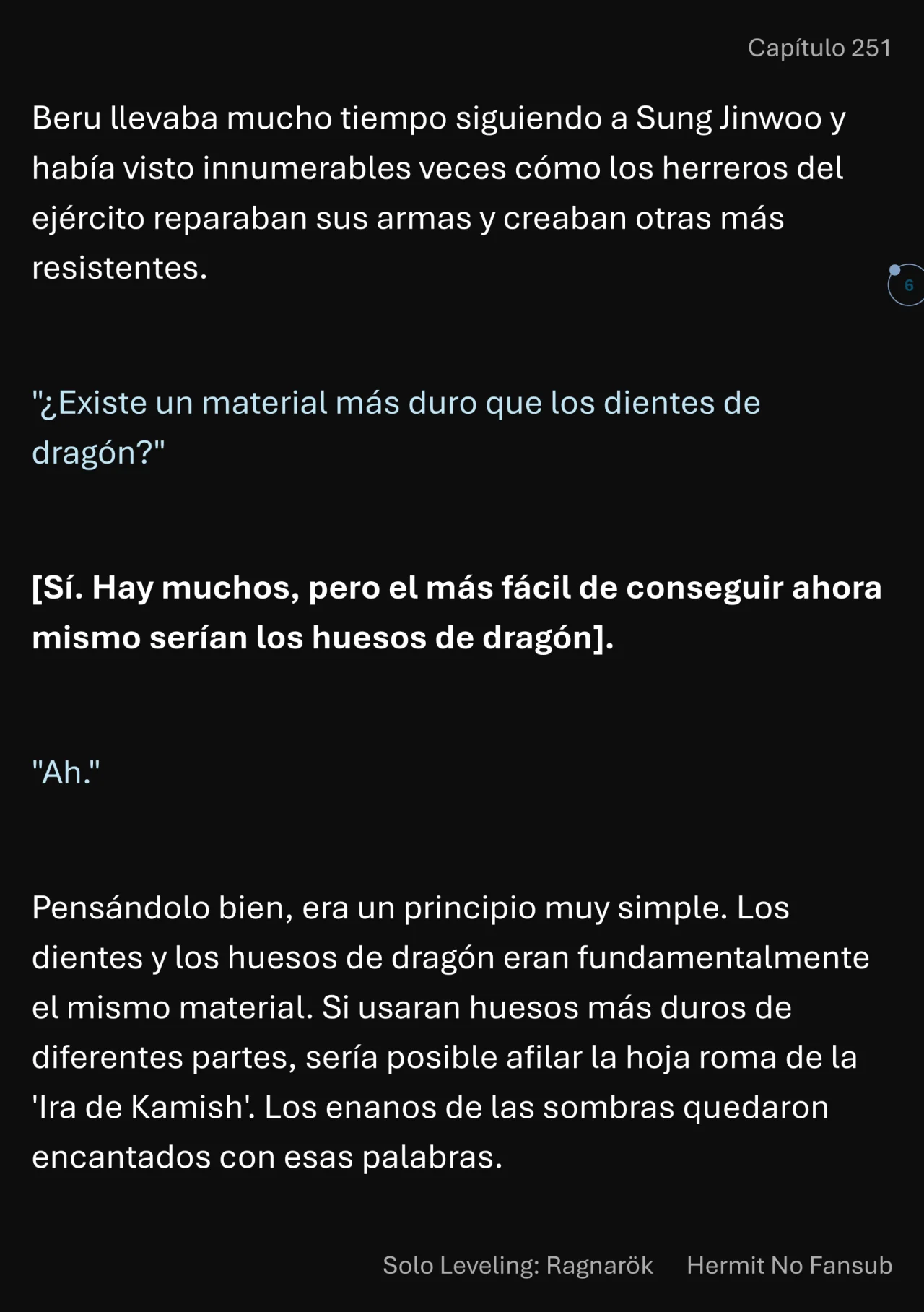 Capítulo 251

Beru llevaba mucho tiempo siguiendo a Sung Jinwoo y había visto innumerables veces cómo los herreros del ejército reparaban sus armas y creaban otras más resistentes.

6

"¿Existe un material más duro que los dientes de dragón?"

[Sí. Hay muchos, pero el más fácil de conseguir ahora mismo serían los huesos de dragón].

"Ah."

Pensándolo bien, era un principio muy simple. Los dientes y los huesos de dragón eran fundamentalmente el mismo material. Si usaran huesos más duros de diferentes partes, sería posible afilar la hoja roma de la 'Ira de Kamish'. Los enanos de las sombras quedaron encantados con esas palabras.

Solo Leveling: Ragnarök Hermit No Fansub